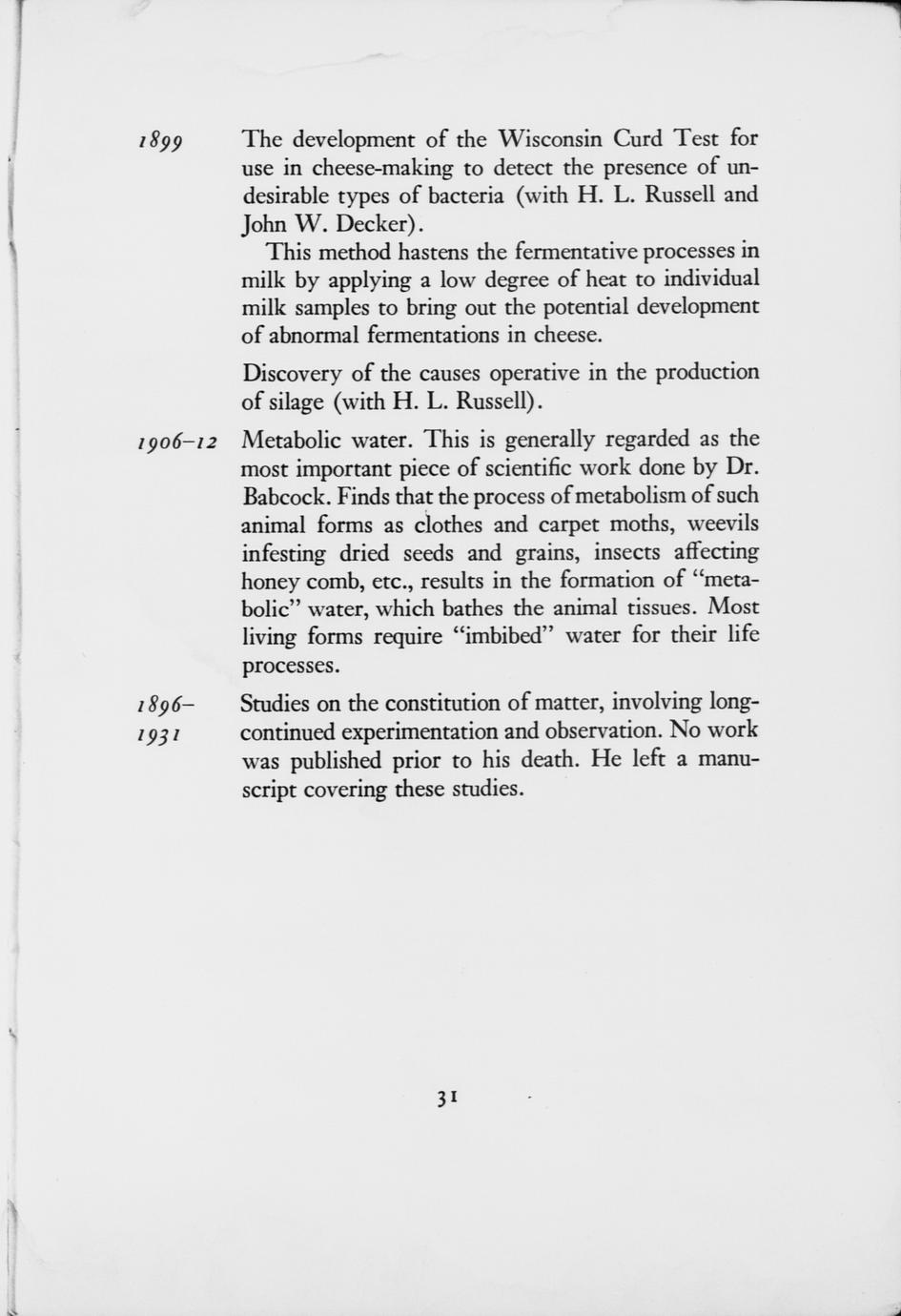 1899 The development of the Wisconsin Curd Test for use in cheese-making to detect the presence of undesirable types of bacteria (with H. L. Russell and John W. Decker).

This method hastens the fermentative processes in milk by applying a low degree of heat to individual milk samples to bring out the potential development of abnormal fermentations in cheese.

Discovery of the causes operative in the production of silage (with H. L. Russell).

1906–12 Metabolic water. This is generally regarded as the most important piece of scientific work done by Dr. Babcock. Finds that the process of metabolism of such animal forms as clothes and carpet moths, weevils infesting dried seeds and grains, insects affecting honey comb, etc., results in the formation of "metabolic" water, which bathes the animal tissues. Most living forms require "imbibed" water for their life processes.

1896–1931 Studies on the constitution of matter, involving long-continued experimentation and observation. No work was published prior to his death. He left a manuscript covering these studies.

31